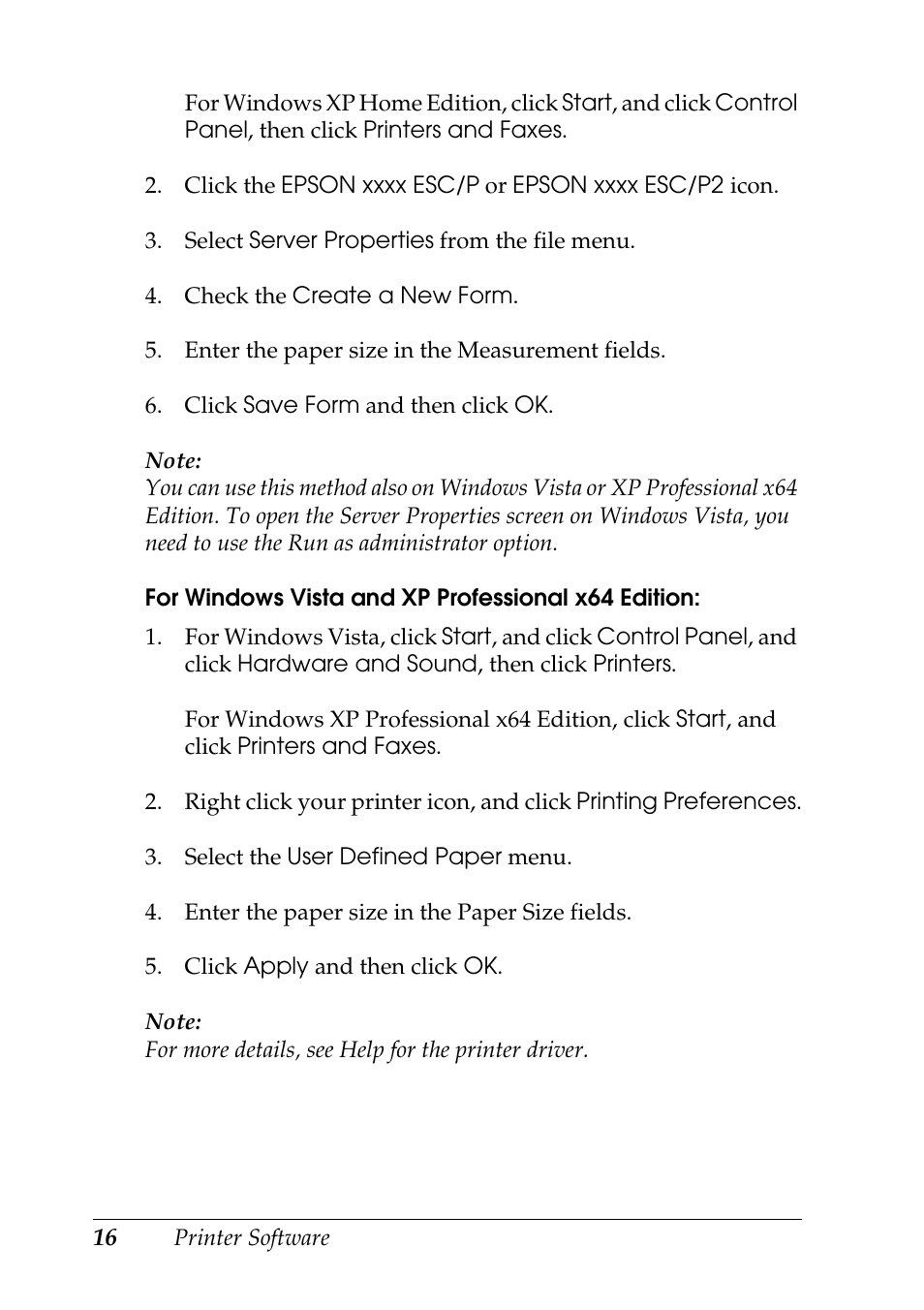 For Windows XP Home Edition, click Start, and click Control Panel, then click Printers and Faxes.

2. Click the EPSON xxxx ESC/P or EPSON xxxx ESC/P2 icon.

3. Select Server Properties from the file menu.

4. Check the Create a New Form.

5. Enter the paper size in the Measurement fields.

6. Click Save Form and then click OK.

Note:
You can use this method also on Windows Vista or XP Professional x64 Edition. To open the Server Properties screen on Windows Vista, you need to use the Run as administrator option.

For Windows Vista and XP Professional x64 Edition:

1. For Windows Vista, click Start, and click Control Panel, and click Hardware and Sound, then click Printers.

For Windows XP Professional x64 Edition, click Start, and click Printers and Faxes.

2. Right click your printer icon, and click Printing Preferences.

3. Select the User Defined Paper menu.

4. Enter the paper size in the Paper Size fields.

5. Click Apply and then click OK.

Note:
For more details, see Help for the printer driver.

16 Printer Software